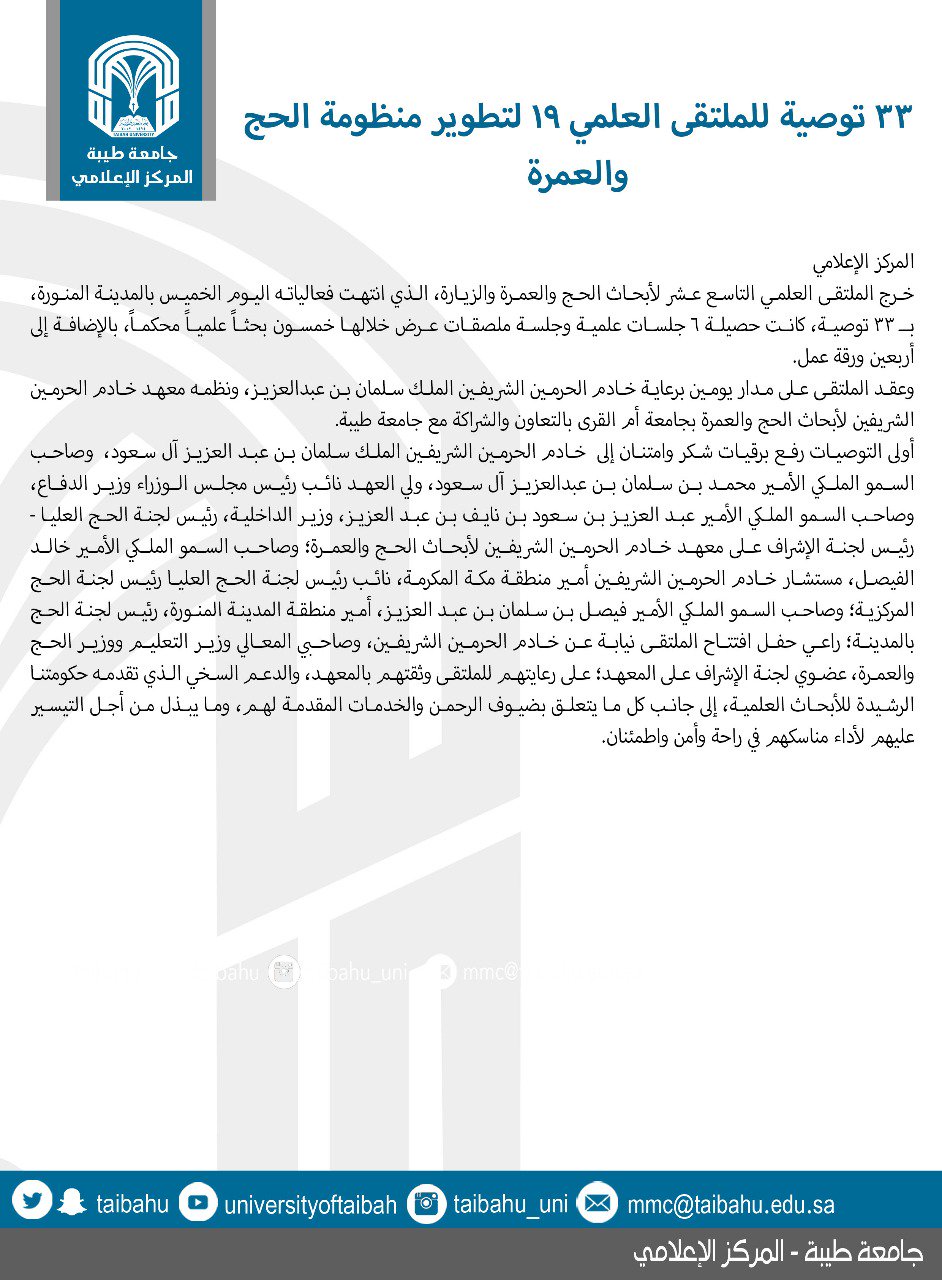 جامعة طيبة
المركز الإعلامي

٣٣ توصية للملتقى العلمي ١٩ لتطوير منظومة الحج والعمرة

المركز الإعلامي
خرج الملتقى العلمي التاسع عشر لأبحاث الحج والعمرة والزيارة، الذي انتهت فعالياته اليوم الخميس بالمدينة المنورة، بـ ٣٣ توصية، كانت حصيلة ٦ جلسات علمية وجلسة ملصقات عرض خلالها خمسون بحثاً علمياً محكماً، بالإضافة إلى أربعين ورقة عمل.
وعقد الملتقى على مدار يومين برعاية خادم الحرمين الشريفين الملك سلمان بن عبدالعزيز، ونظمه معهد خادم الحرمين الشريفين لأبحاث الحج والعمرة بجامعة أم القرى بالتعاون والشراكة مع جامعة طيبة.
أولى التوصيات رفع برقيات شكر وامتنان إلى خادم الحرمين الشريفين الملك سلمان بن عبد العزيز آل سعود، وصاحب السمو الملكي الأمير محمد بن سلمان بن عبدالعزيز آل سعود، ولي العهد نائب رئيس مجلس الوزراء وزير الدفاع، وصاحب السمو الملكي الأمير عبد العزيز بن سعود بن نايف بن عبد العزيز، وزير الداخلية، رئيس لجنة الحج العليا - رئيس لجنة الإشراف على معهد خادم الحرمين الشريفين لأبحاث الحج والعمرة؛ وصاحب السمو الملكي الأمير خالد الفيصل، مستشار خادم الحرمين الشريفين أمير منطقة مكة المكرمة، نائب رئيس لجنة الحج العليا رئيس لجنة الحج المركزية؛ وصاحب السمو الملكي الأمير فيصل بن سلمان بن عبد العزيز، أمير منطقة المدينة المنورة، رئيس لجنة الحج بالمدينة؛ راعي حفل افتتاح الملتقى نيابة عن خادم الحرمين الشريفين، وصاحبي المعالي وزير التعليم ووزير الحج والعمرة، عضوي لجنة الإشراف على المعهد؛ على رعايتهم للملتقى وثقتهم بالمعهد، والدعم السخي الذي تقدمه حكومتنا الرشيدة للأبحاث العلمية، إلى جانب كل ما يتعلق بضيوف الرحمن والخدمات المقدمة لهم، وما يبذل من أجل التيسير عليهم لأداء مناسكهم في راحة وأمن واطمئنان.

taibahu universityoftaibah taibahu_uni mmc@taibahu.edu.sa
جامعة طيبة - المركز الإعلامي